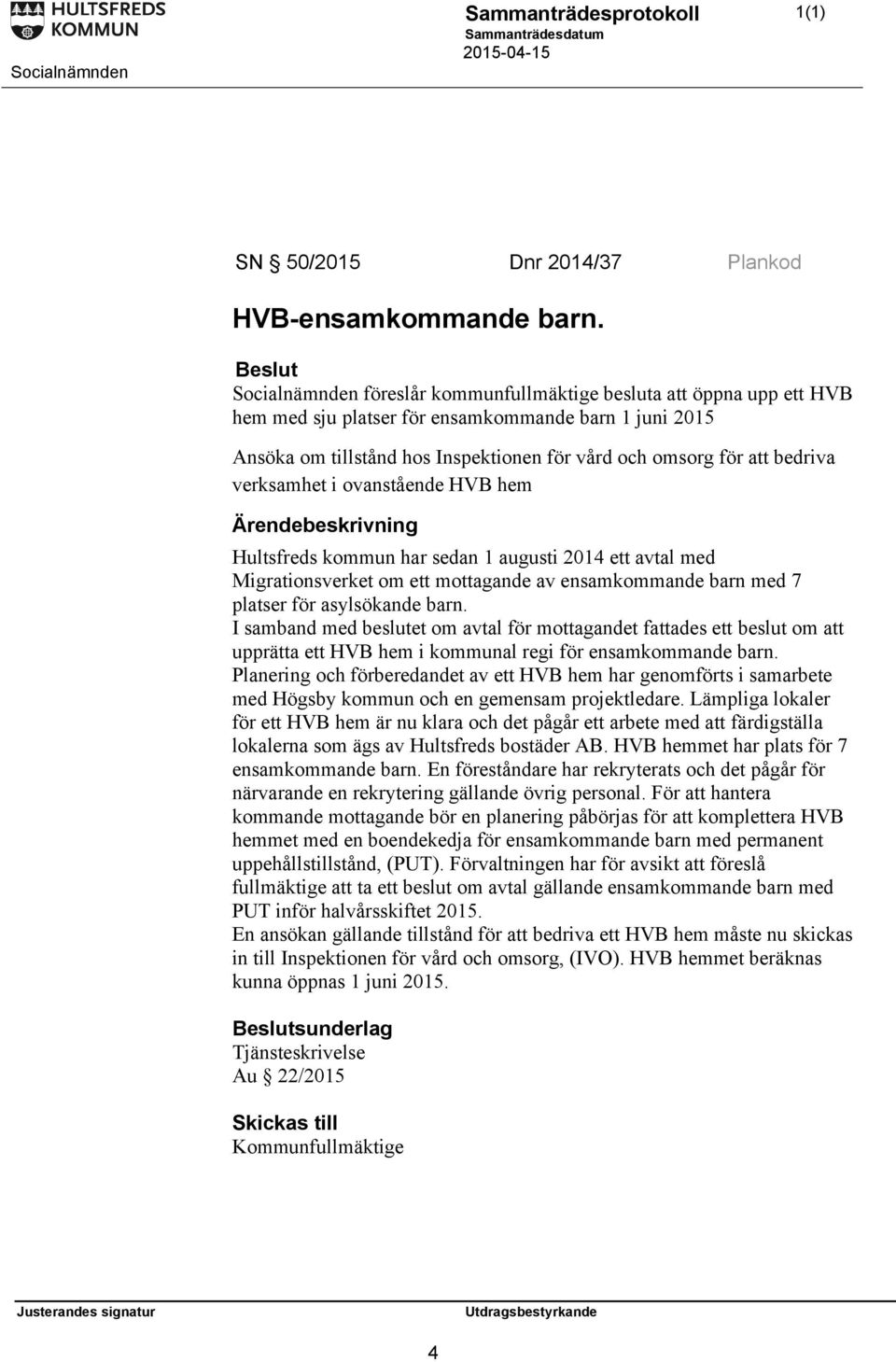 HULTSFREDS KOMMUN

Socialnämnden

Sammanträdesprotokoll

Sammanträdesdatum

2015-04-15

1(1)

SN § 50/2015 Dnr 2014/37 Plankod

HVB-ensamkommande barn.

Beslut
Socialnämnden föreslår kommunfullmäktige besluta att öppna upp ett HVB hem med sju platser för ensamkommande barn 1 juni 2015

Ansöka om tillstånd hos Inspektionen för vård och omsorg för att bedriva verksamhet i ovanstående HVB hem

Ärendebeskrivning
Hultsfreds kommun har sedan 1 augusti 2014 ett avtal med Migrationsverket om ett mottagande av ensamkommande barn med 7 platser för asylsökande barn.
I samband med beslutet om avtal för mottagandet fattades ett beslut om att upprätta ett HVB hem i kommunal regi för ensamkommande barn.
Planering och förberedandet av ett HVB hem har genomförts i samarbete med Högsby kommun och en gemensam projektledare. Lämpliga lokaler för ett HVB hem är nu klara och det pågår ett arbete med att färdigställa lokalerna som ägs av Hultsfreds bostäder AB. HVB hemmet har plats för 7 ensamkommande barn. En föreståndare har rekryterats och det pågår för närvarande en rekrytering gällande övrig personal. För att hantera kommande mottagande bör en planering påbörjas för att komplettera HVB hemmet med en boendekedja för ensamkommande barn med permanent uppehållstillstånd, (PUT). Förvaltningen har för avsikt att föreslå fullmäktige att ta ett beslut om avtal gällande ensamkommande barn med PUT inför halvårsskiftet 2015.
En ansökan gällande tillstånd för att bedriva ett HVB hem måste nu skickas in till Inspektionen för vård och omsorg, (IVO). HVB hemmet beräknas kunna öppnas 1 juni 2015.

Beslutsunderlag
Tjänsteskrivelse
Au § 22/2015

Skickas till
Kommunfullmäktige

Justerandes signatur

Utdragsbestyrkande

4